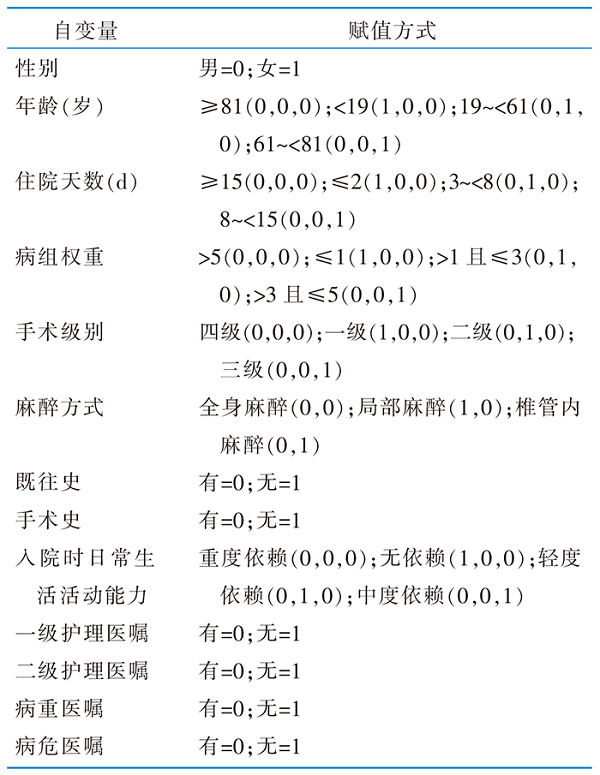 | 自变量 | 赋值方式 |
|---|---|
| 性别 | 男=0;女=1 |
| 年龄(岁) | ≥81(0,0,0);<19(1,0,0);19~<61(0,1,0);61~<81(0,0,1) |
| 住院天数(d) | ≥15(0,0,0);≤2(1,0,0);3~<8(0,1,0);8~<15(0,0,1) |
| 病组权重 | >5(0,0,0);≤1(1,0,0);>1 且≤3(0,1,0);>3 且≤5(0,0,1) |
| 手术级别 | 四级(0,0,0);一级(1,0,0);二级(0,1,0);三级(0,0,1) |
| 麻醉方式 | 全身麻醉(0,0);局部麻醉(1,0);椎管内麻醉(0,1) |
| 既往史 | 有=0;无=1 |
| 手术史 | 有=0;无=1 |
| 入院时日常生活活动能力 | 重度依赖(0,0,0);无依赖(1,0,0);轻度依赖(0,1,0);中度依赖(0,0,1) |
| 一级护理医嘱 | 有=0;无=1 |
| 二级护理医嘱 | 有=0;无=1 |
| 病重医嘱 | 有=0;无=1 |
| 病危医嘱 | 有=0;无=1 |